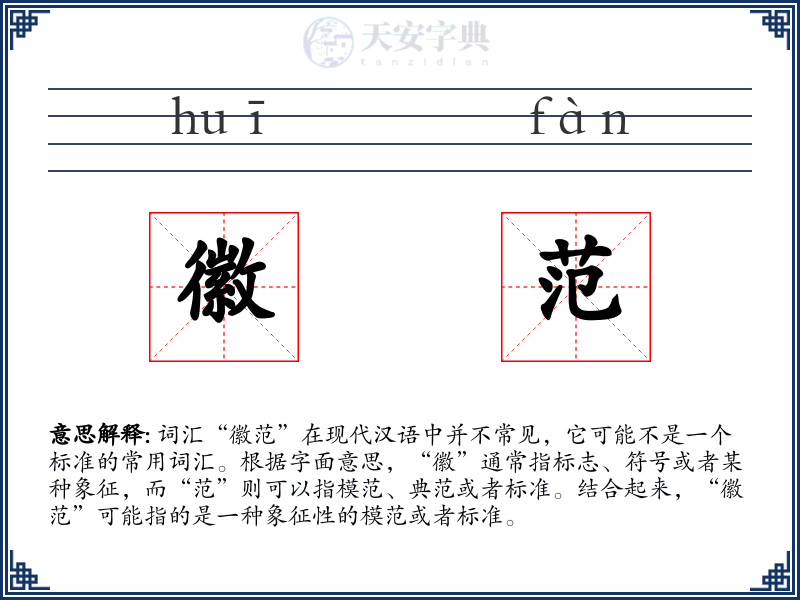 天安字典
tanzidian

huī fàn

徽 范

意思解释: 词汇“徽范”在现代汉语中并不常见，它可能不是一个标准的常用词汇。根据字面意思，“徽”通常指标志、符号或者某种象征，而“范”则可以指模范、典范或者标准。结合起来，“徽范”可能指的是一种象征性的模范或者标准。